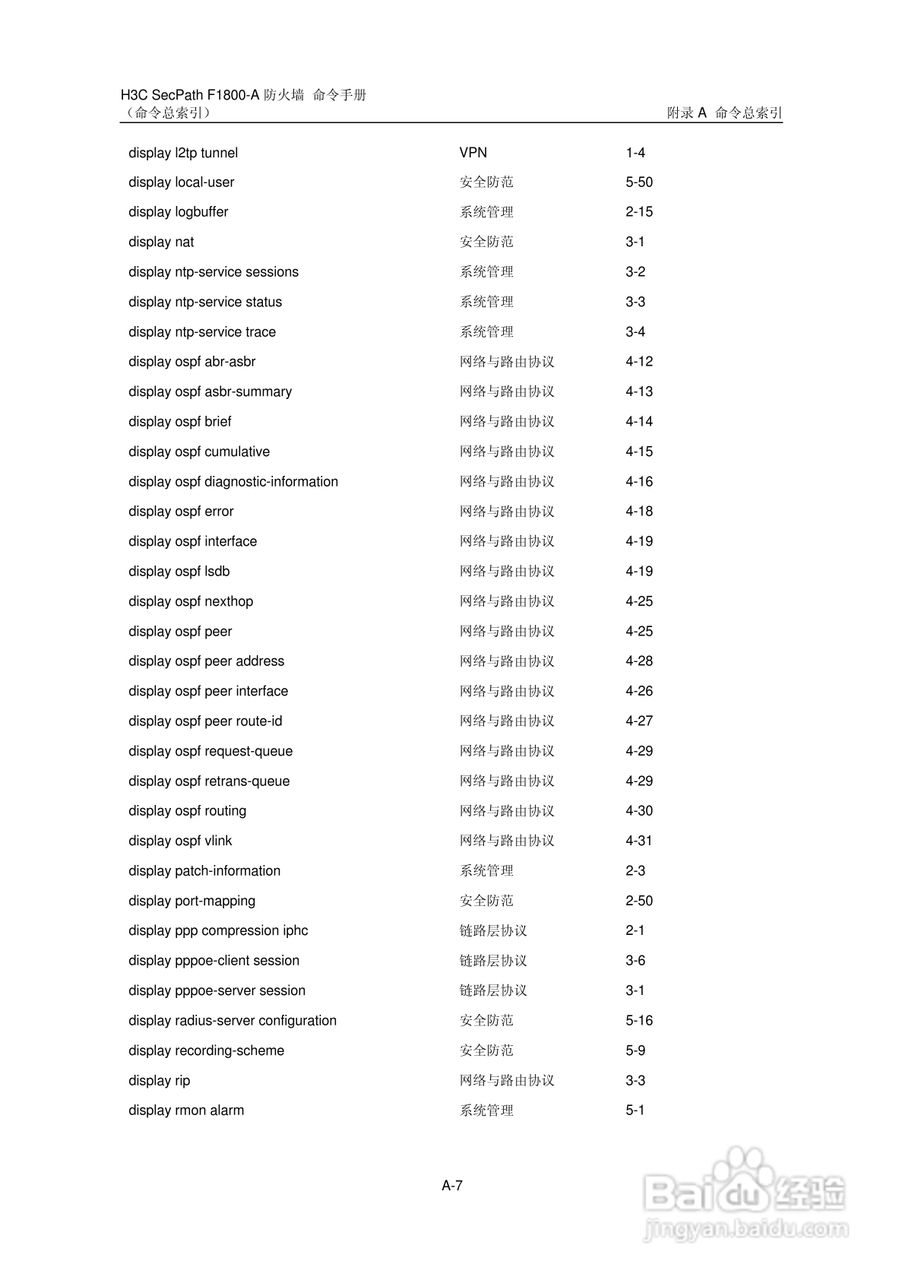 H3C SecPath F1800-A 防火墙 命令手册
（命令总索引） 附录 A 命令总索引

| | | |
|---|---|---|
| display l2tp tunnel | VPN | 1-4 |
| display local-user | 安全防范 | 5-50 |
| display logbuffer | 系统管理 | 2-15 |
| display nat | 安全防范 | 3-1 |
| display ntp-service sessions | 系统管理 | 3-2 |
| display ntp-service status | 系统管理 | 3-3 |
| display ntp-service trace | 系统管理 | 3-4 |
| display ospf abr-asbr | 网络与路由协议 | 4-12 |
| display ospf asbr-summary | 网络与路由协议 | 4-13 |
| display ospf brief | 网络与路由协议 | 4-14 |
| display ospf cumulative | 网络与路由协议 | 4-15 |
| display ospf diagnostic-information | 网络与路由协议 | 4-16 |
| display ospf error | 网络与路由协议 | 4-18 |
| display ospf interface | 网络与路由协议 | 4-19 |
| display ospf lsdb | 网络与路由协议 | 4-19 |
| display ospf nexthop | 网络与路由协议 | 4-25 |
| display ospf peer | 网络与路由协议 | 4-25 |
| display ospf peer address | 网络与路由协议 | 4-28 |
| display ospf peer interface | 网络与路由协议 | 4-26 |
| display ospf peer route-id | 网络与路由协议 | 4-27 |
| display ospf request-queue | 网络与路由协议 | 4-29 |
| display ospf retrans-queue | 网络与路由协议 | 4-29 |
| display ospf routing | 网络与路由协议 | 4-30 |
| display ospf vlink | 网络与路由协议 | 4-31 |
| display patch-information | 系统管理 | 2-3 |
| display port-mapping | 安全防范 | 2-50 |
| display ppp compression iphc | 链路层协议 | 2-1 |
| display pppoe-client session | 链路层协议 | 3-6 |
| display pppoe-server session | 链路层协议 | 3-1 |
| display radius-server configuration | 安全防范 | 5-16 |
| display recording-scheme | 安全防范 | 5-9 |
| display rip | 网络与路由协议 | 3-3 |
| display rmon alarm | 系统管理 | 5-1 |

A-7

Baidu经验
jingyan.baidu.com